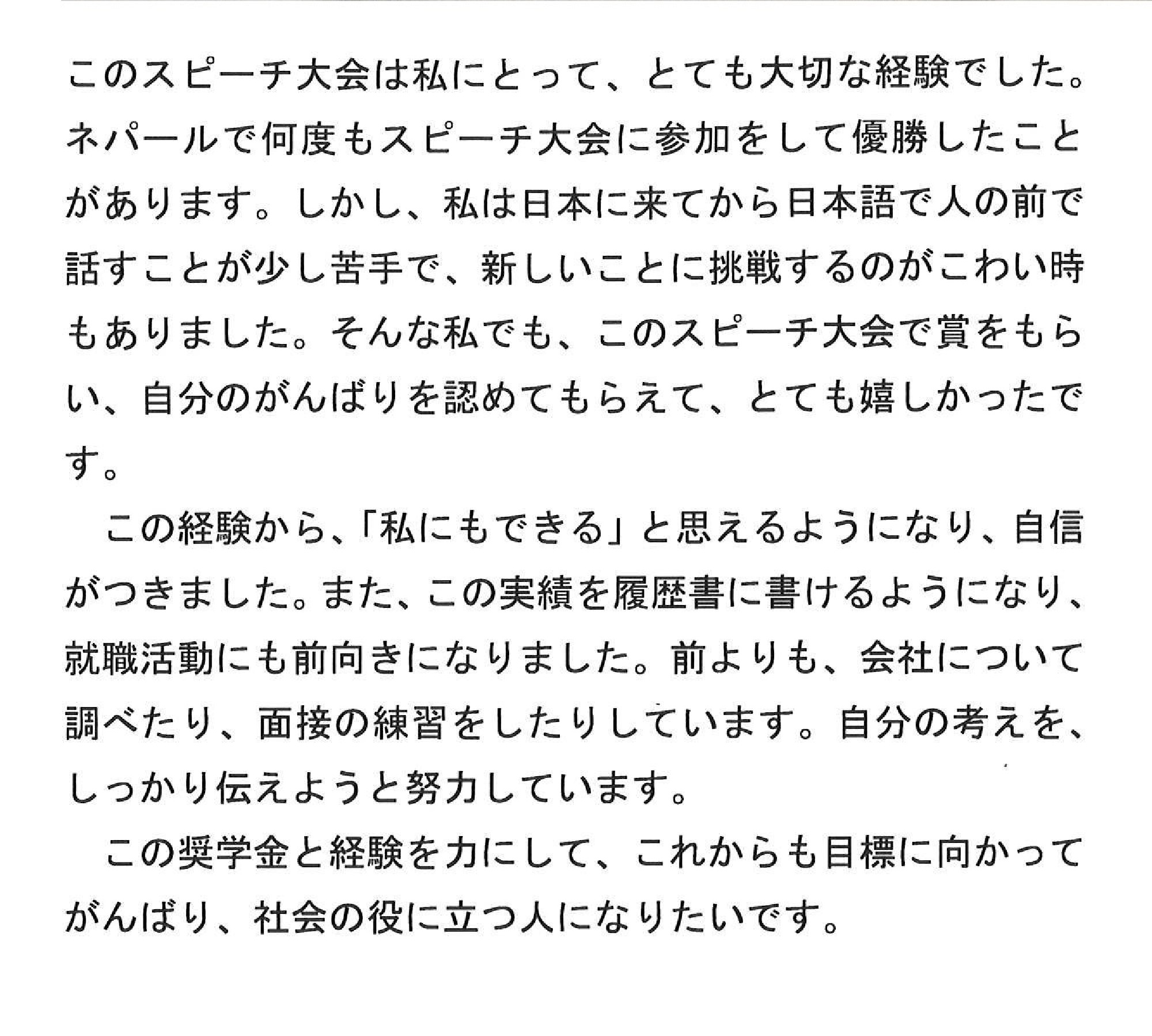 このスピーチ大会は私にとって、とても大切な経験でした。ネパールで何度もスピーチ大会に参加をして優勝したことがあります。しかし、私は日本に来てから日本語で人の前で話すことが少し苦手で、新しいことに挑戦するのがこわい時もありました。そんな私でも、このスピーチ大会で賞をもらい、自分のがんばりを認めてもらえて、とても嬉しかったです。

この経験から、「私にもできる」と思えるようになり、自信がつきました。また、この実績を履歴書に書けるようになり、就職活動にも前向きになりました。前よりも、会社について調べたり、面接の練習をしたりしています。自分の考えを、しっかり伝えようと努力しています。

この奨学金と経験を力にして、これからも目標に向かってがんばり、社会の役に立つ人になりたいです。